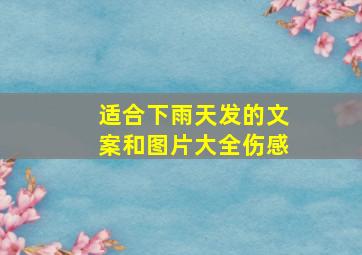 适合下雨天发的文案和图片大全伤感